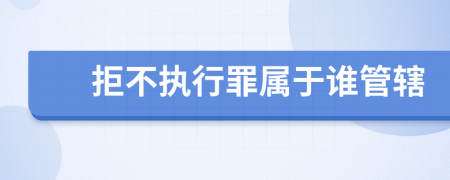 拒不执行罪属于谁管辖